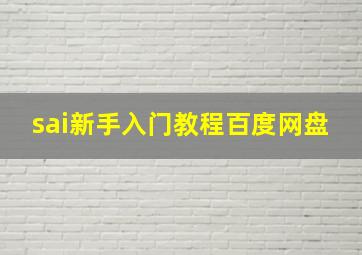 sai新手入门教程百度网盘